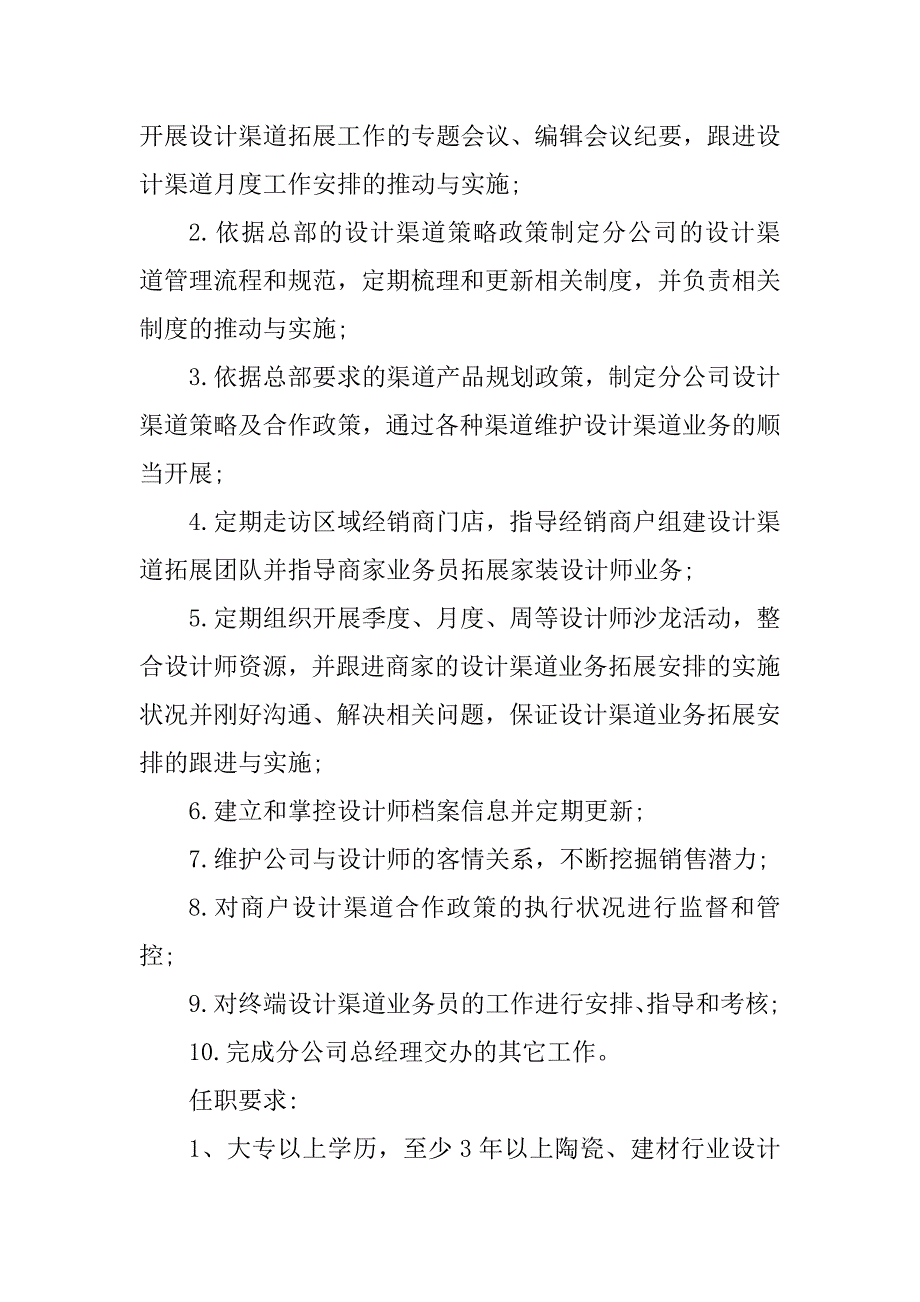 开展设计渠道拓展工作的专题会议、编辑会议纪要，跟进设计渠道月度工作安排的推动与实施；

2.依据总部的设计渠道策略政策制定分公司的设计渠道管理流程和规范，定期梳理和更新相关制度，并负责相关制度的推动与实施；

3.依据总部要求的渠道产品规划政策，制定分公司设计渠道策略及合作政策，通过各种渠道维护设计渠道业务的顺当开展；

4.定期走访区域经销商门店，指导经销商户组建设计渠道拓展团队并指导商家业务员拓展家装设计师业务；

5.定期组织开展季度、月度、周等设计师沙龙活动，整合设计师资源，并跟进商家的设计渠道业务拓展安排的实施状况并刚好沟通、解决相关问题，保证设计渠道业务拓展安排的跟进与实施；

6.建立和掌控设计师档案信息并定期更新；

7.维护公司与设计师的客情关系，不断挖掘销售潜力；

8.对商户设计渠道合作政策的执行状况进行监督和管控；

9.对终端设计渠道业务员的工作进行安排、指导和考核；

10.完成分公司总经理交办的其它工作。

任职要求：

1、大专以上学历，至少3年以上陶瓷、建材行业设计